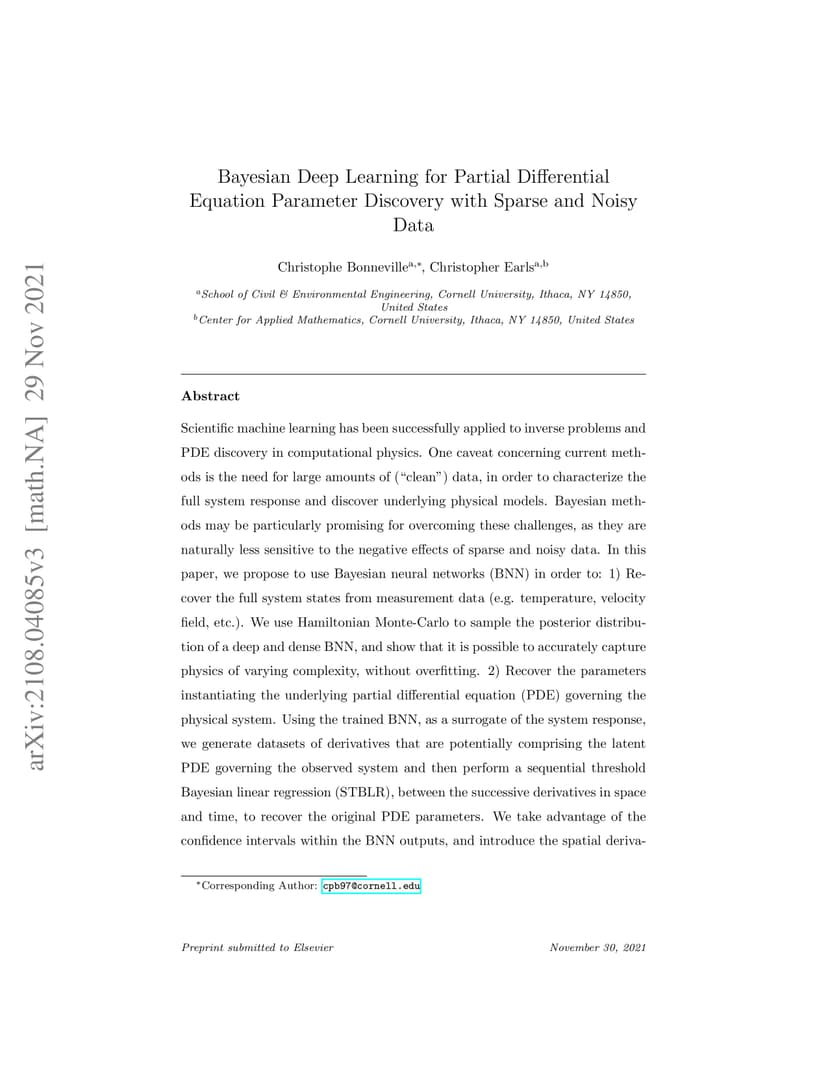 arXiv:2108.04085v3 [math.NA] 29 Nov 2021

Bayesian Deep Learning for Partial Differential Equation Parameter Discovery with Sparse and Noisy Data

Christophe Bonneville$^{a,*}$, Christopher Earls$^{a,b}$

$^{a}$School of Civil & Environmental Engineering, Cornell University, Ithaca, NY 14850, United States
$^{b}$Center for Applied Mathematics, Cornell University, Ithaca, NY 14850, United States

Abstract

Scientific machine learning has been successfully applied to inverse problems and PDE discovery in computational physics. One caveat concerning current methods is the need for large amounts of ("clean") data, in order to characterize the full system response and discover underlying physical models. Bayesian methods may be particularly promising for overcoming these challenges, as they are naturally less sensitive to the negative effects of sparse and noisy data. In this paper, we propose to use Bayesian neural networks (BNN) in order to: 1) Recover the full system states from measurement data (e.g. temperature, velocity field, etc.). We use Hamiltonian Monte-Carlo to sample the posterior distribution of a deep and dense BNN, and show that it is possible to accurately capture physics of varying complexity, without overfitting. 2) Recover the parameters instantiating the underlying partial differential equation (PDE) governing the physical system. Using the trained BNN, as a surrogate of the system response, we generate datasets of derivatives that are potentially comprising the latent PDE governing the observed system and then perform a sequential threshold Bayesian linear regression (STBLR), between the successive derivatives in space and time, to recover the original PDE parameters. We take advantage of the confidence intervals within the BNN outputs, and introduce the spatial deriva-

*Corresponding Author: cpb97@cornell.edu

Preprint submitted to Elsevier November 30, 2021